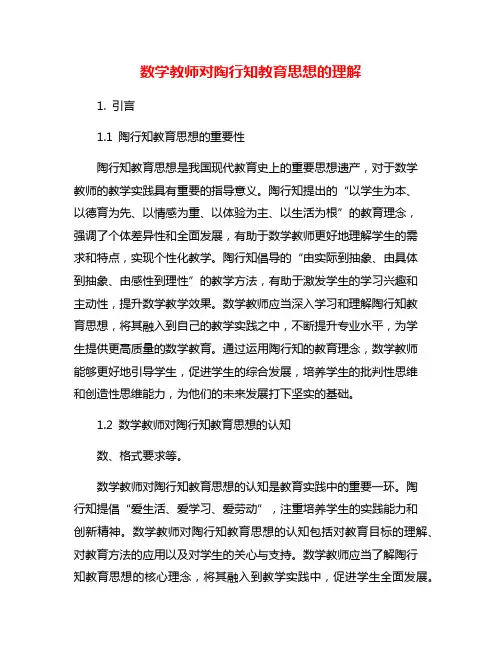 数学教师对陶行知教育思想的理解

1. 引言

1.1 陶行知教育思想的重要性

陶行知教育思想是我国现代教育史上的重要思想遗产，对于数学教师的教学实践具有重要的指导意义。陶行知提出的“以学生为本、以德育为先、以情感为重、以体验为主、以生活为根”的教育理念，强调了个体差异性和全面发展，有助于数学教师更好地理解学生的需求和特点，实现个性化教学。陶行知倡导的“由实际到抽象、由具体到抽象、由感性到理性”的教学方法，有助于激发学生的学习兴趣和主动性，提升数学教学效果。数学教师应当深入学习和理解陶行知教育思想，将其融入到自己的教学实践之中，不断提升专业水平，为学生提供更高质量的数学教育。通过运用陶行知的教育理念，数学教师能够更好地引导学生，促进学生的综合发展，培养学生的批判性思维和创造性思维能力，为他们的未来发展打下坚实的基础。

1.2 数学教师对陶行知教育思想的认知

数、格式要求等。

数学教师对陶行知教育思想的认知是教育实践中的重要一环。陶行知提倡“爱生活、爱学习、爱劳动”，注重培养学生的实践能力和创新精神。数学教师对陶行知教育思想的认知包括对教育目标的理解、对教育方法的应用以及对学生的关心与支持。数学教师应当了解陶行知教育思想的核心理念，将其融入到教学实践中，促进学生全面发展。